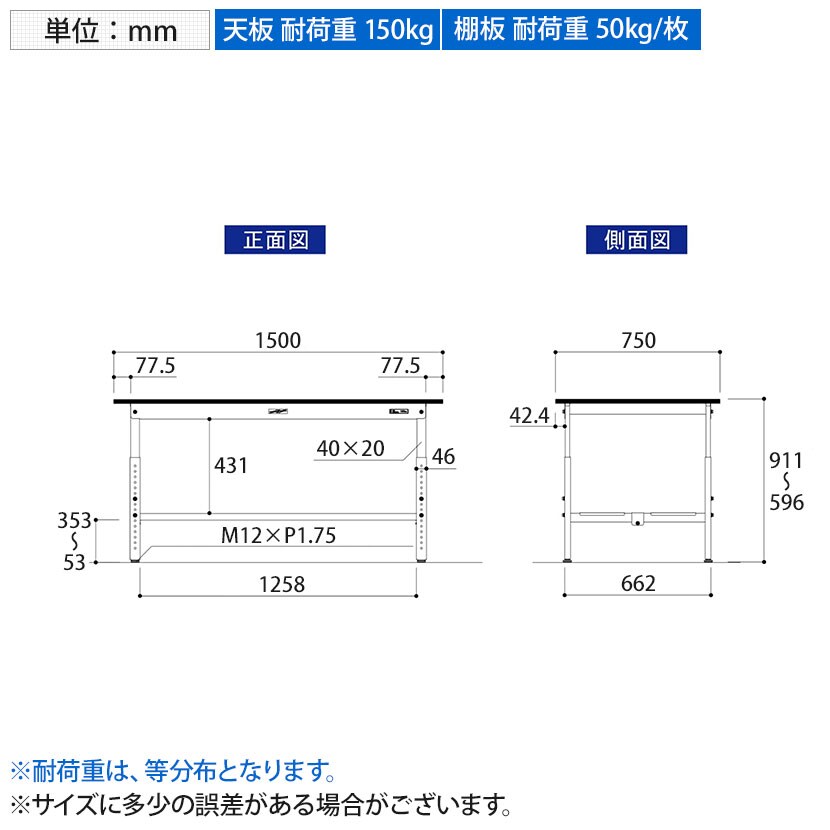 単位：mm
天板 耐荷重 150kg
棚板 耐荷重 50kg/枚

正面図

側面図

1500
77.5
77.5
431
40×20
46
353
~
53
M12×P1.75
1258

750
42.4
911
~
596
662

※耐荷重は、等分布となります。
※サイズに多少の誤差がある場合がございます。